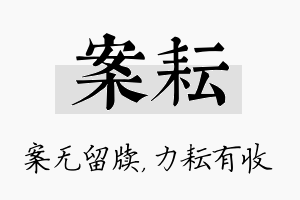 案耘

案无留牍，力耘有收